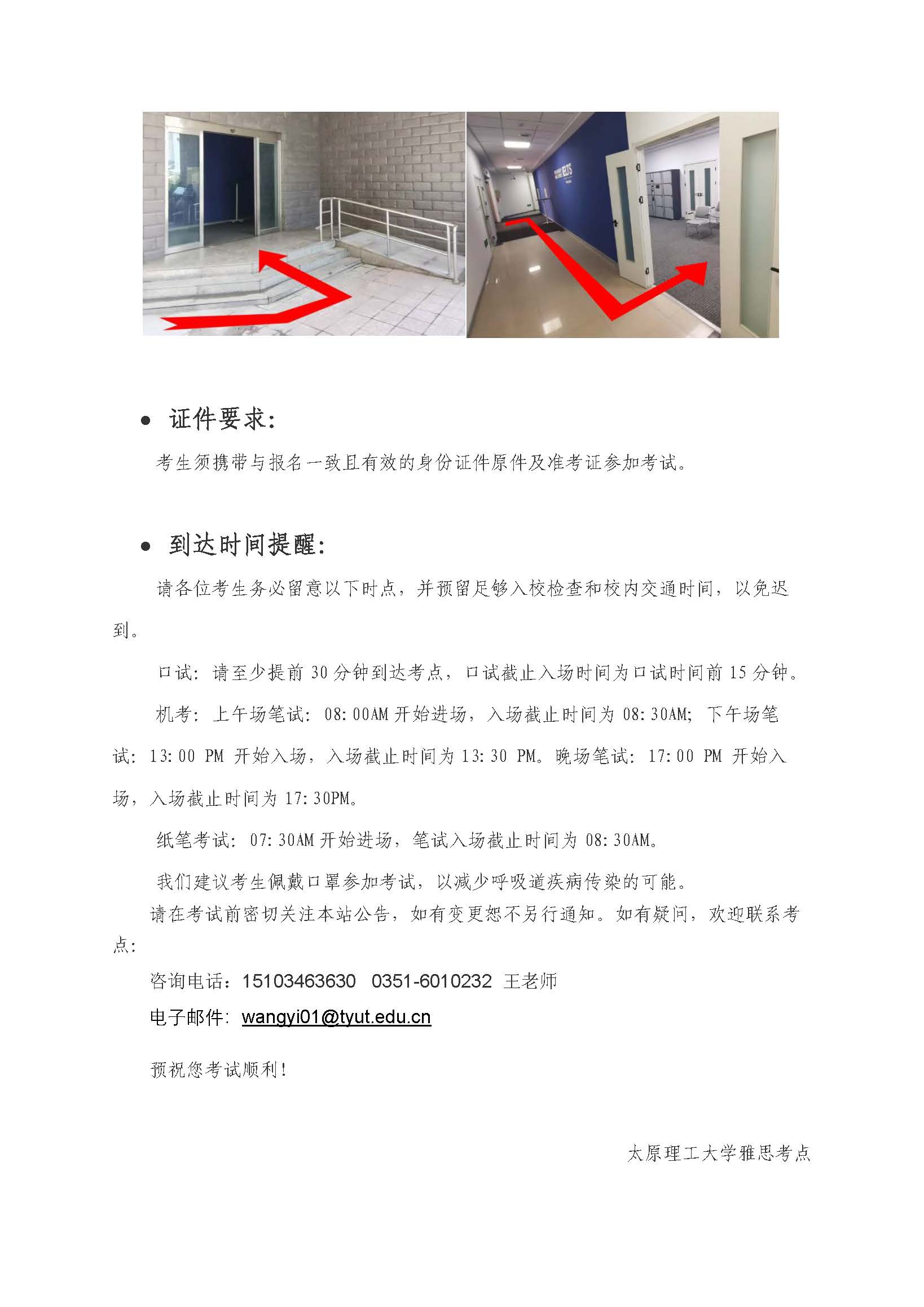 IELTS

• 证件要求:

考生须携带与报名一致且有效的身份证件原件及准考证参加考试。

• 到达时间提醒:

请各位考生务必留意以下时点，并预留足够入校检查和校内交通时间，以免迟到。

口试：请至少提前 30 分钟到达考点，口试截止入场时间为口试时间前 15 分钟。

机考：上午场笔试：08:00AM 开始进场，入场截止时间为 08:30AM；下午场笔试：13:00 PM 开始入场，入场截止时间为 13:30 PM。晚场笔试：17:00 PM 开始入场，入场截止时间为 17:30PM。

纸笔考试：07:30AM 开始进场，笔试入场截止时间为 08:30AM。

我们建议考生佩戴口罩参加考试，以减少呼吸道疾病传染的可能。

请在考试前密切关注本站公告，如有变更恕不另行通知。如有疑问，欢迎联系考点：

咨询电话：15103463630 0351-6010232 王老师

电子邮件：wangyi01@tyut.edu.cn

预祝您考试顺利！

太原理工大学雅思考点